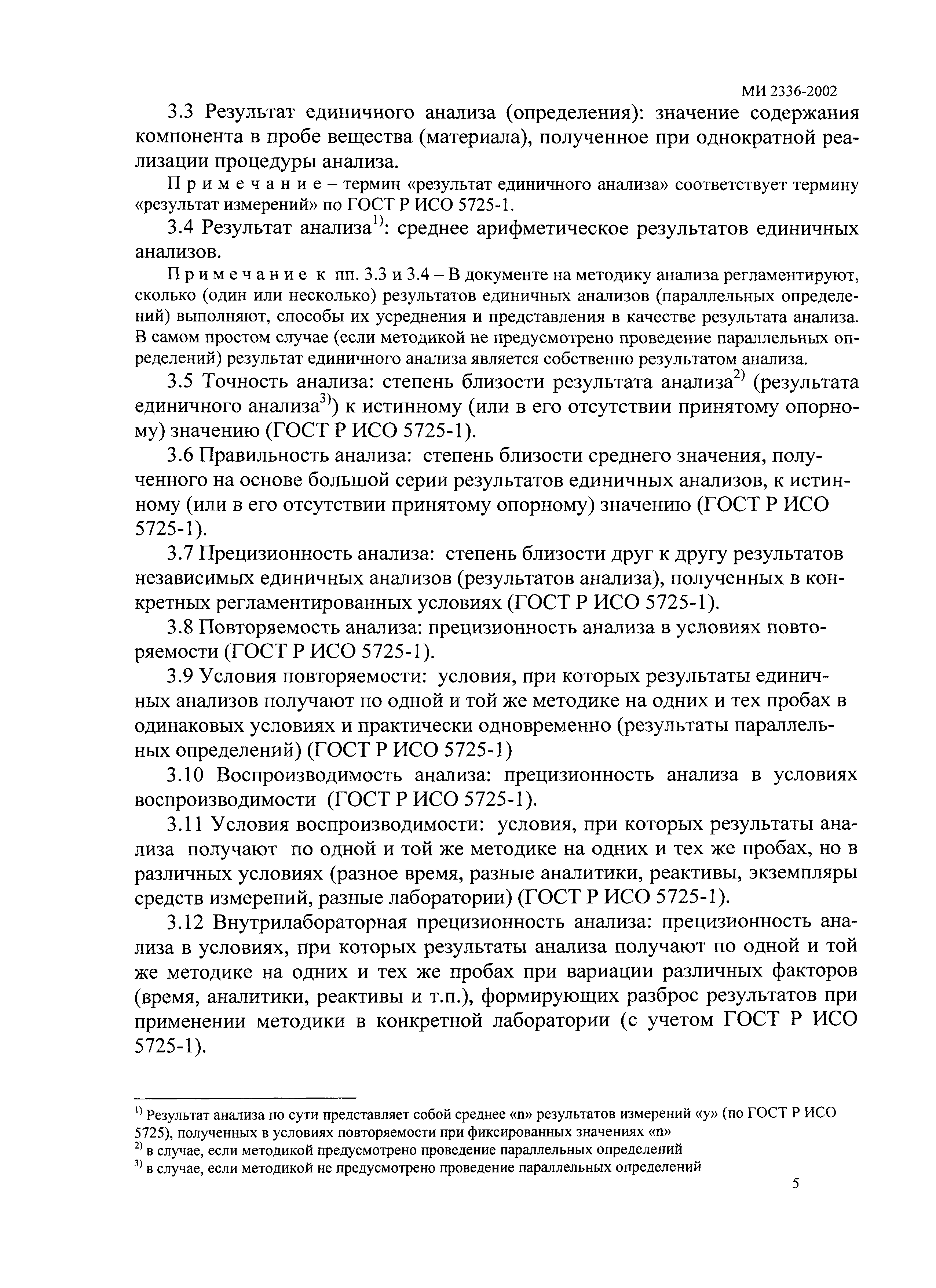 МИ 2336-2002

3.3 Результат единичного анализа (определения): значение содержания компонента в пробе вещества (материала), полученное при однократной реализации процедуры анализа.

Примечание – термин «результат единичного анализа» соответствует термину «результат измерений» по ГОСТ Р ИСО 5725-1.

3.4 Результат анализа$^{1)}$: среднее арифметическое результатов единичных анализов.

Примечание к пп. 3.3 и 3.4 – В документе на методику анализа регламентируют, сколько (один или несколько) результатов единичных анализов (параллельных определений) выполняют, способы их усреднения и представления в качестве результата анализа. В самом простом случае (если методикой не предусмотрено проведение параллельных определений) результат единичного анализа является собственно результатом анализа.

3.5 Точность анализа: степень близости результата анализа$^{2)}$ (результата единичного анализа$^{3)}$) к истинному (или в его отсутствии принятому опорному) значению (ГОСТ Р ИСО 5725-1).

3.6 Правильность анализа: степень близости среднего значения, полученного на основе большой серии результатов единичных анализов, к истинному (или в его отсутствии принятому опорному) значению (ГОСТ Р ИСО 5725-1).

3.7 Прецизионность анализа: степень близости друг к другу результатов независимых единичных анализов (результатов анализа), полученных в конкретных регламентированных условиях (ГОСТ Р ИСО 5725-1).

3.8 Повторяемость анализа: прецизионность анализа в условиях повторяемости (ГОСТ Р ИСО 5725-1).

3.9 Условия повторяемости: условия, при которых результаты единичных анализов получают по одной и той же методике на одних и тех пробах в одинаковых условиях и практически одновременно (результаты параллельных определений) (ГОСТ Р ИСО 5725-1)

3.10 Воспроизводимость анализа: прецизионность анализа в условиях воспроизводимости (ГОСТ Р ИСО 5725-1).

3.11 Условия воспроизводимости: условия, при которых результаты анализа получают по одной и той же методике на одних и тех же пробах, но в различных условиях (разное время, разные аналитики, реактивы, экземпляры средств измерений, разные лаборатории) (ГОСТ Р ИСО 5725-1).

3.12 Внутрилабораторная прецизионность анализа: прецизионность анализа в условиях, при которых результаты анализа получают по одной и той же методике на одних и тех же пробах при вариации различных факторов (время, аналитики, реактивы и т.п.), формирующих разброс результатов при применении методики в конкретной лаборатории (с учетом ГОСТ Р ИСО 5725-1).

$^{1)}$ Результат анализа по сути представляет собой среднее «n» результатов измерений «y» (по ГОСТ Р ИСО 5725), полученных в условиях повторяемости при фиксированных значениях «n»
$^{2)}$ в случае, если методикой предусмотрено проведение параллельных определений
$^{3)}$ в случае, если методикой не предусмотрено проведение параллельных определений

5